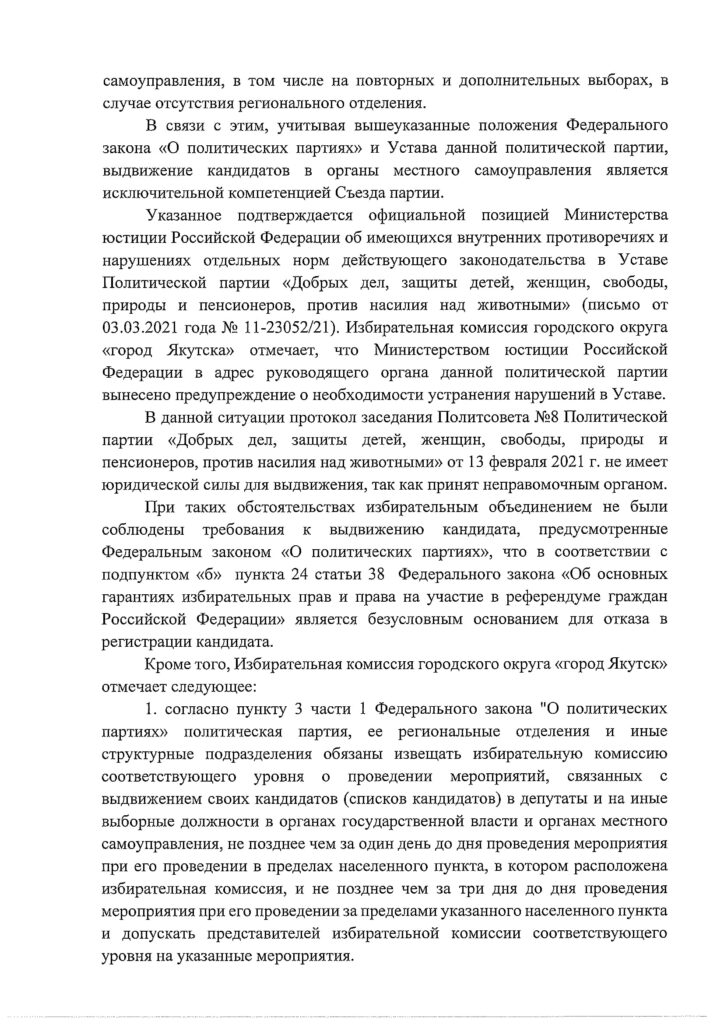 самоуправления, в том числе на повторных и дополнительных выборах, в случае отсутствия регионального отделения.

В связи с этим, учитывая вышеуказанные положения Федерального закона «О политических партиях» и Устава данной политической партии, выдвижение кандидатов в органы местного самоуправления является исключительной компетенцией Съезда партии.

Указанное подтверждается официальной позицией Министерства юстиции Российской Федерации об имеющихся внутренних противоречиях и нарушениях отдельных норм действующего законодательства в Уставе Политической партии «Добрых дел, защиты детей, женщин, свободы, природы и пенсионеров, против насилия над животными» (письмо от 03.03.2021 года № 11-23052/21). Избирательная комиссия городского округа «город Якутска» отмечает, что Министерством юстиции Российской Федерации в адрес руководящего органа данной политической партии вынесено предупреждение о необходимости устранения нарушений в Уставе.

В данной ситуации протокол заседания Политсовета №8 Политической партии «Добрых дел, защиты детей, женщин, свободы, природы и пенсионеров, против насилия над животными» от 13 февраля 2021 г. не имеет юридической силы для выдвижения, так как принят неправомочным органом.

При таких обстоятельствах избирательным объединением не были соблюдены требования к выдвижению кандидата, предусмотренные Федеральным законом «О политических партиях», что в соответствии с подпунктом «б» пункта 24 статьи 38 Федерального закона «Об основных гарантиях избирательных прав и права на участие в референдуме граждан Российской Федерации» является безусловным основанием для отказа в регистрации кандидата.

Кроме того, Избирательная комиссия городского округа «город Якутск» отмечает следующее:

1. согласно пункту 3 части 1 Федерального закона "О политических партиях» политическая партия, ее региональные отделения и иные структурные подразделения обязаны извещать избирательную комиссию соответствующего уровня о проведении мероприятий, связанных с выдвижением своих кандидатов (списков кандидатов) в депутаты и на иные выборные должности в органах государственной власти и органах местного самоуправления, не позднее чем за один день до дня проведения мероприятия при его проведении в пределах населенного пункта, в котором расположена избирательная комиссия, и не позднее чем за три дня до дня проведения мероприятия при его проведении за пределами указанного населенного пункта и допускать представителей избирательной комиссии соответствующего уровня на указанные мероприятия.